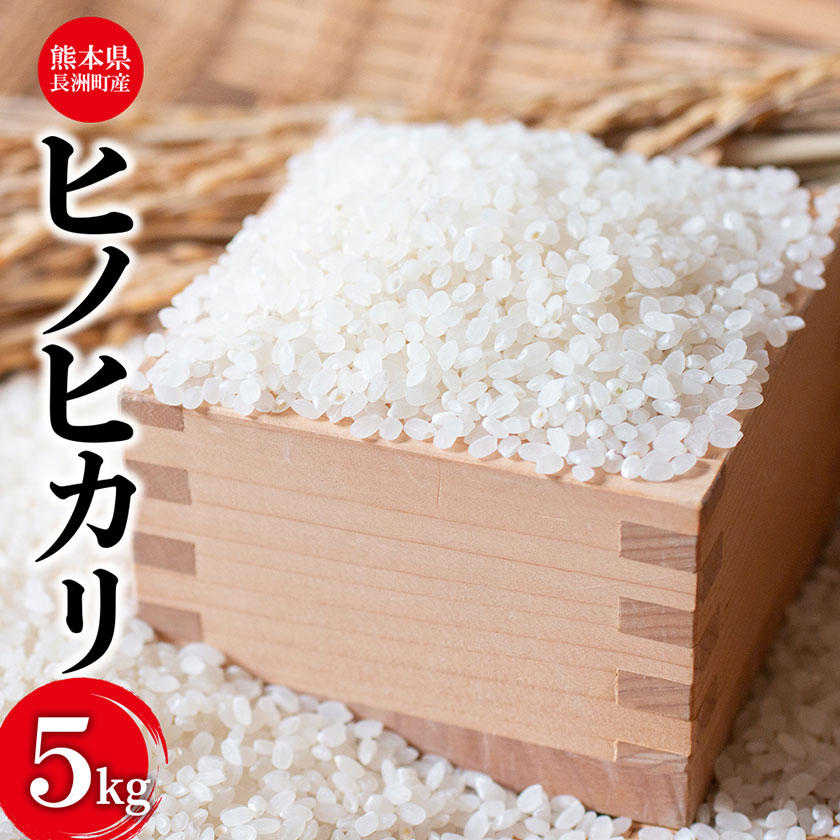 熊本県
長洲町産

ヒノヒカリ

5kg